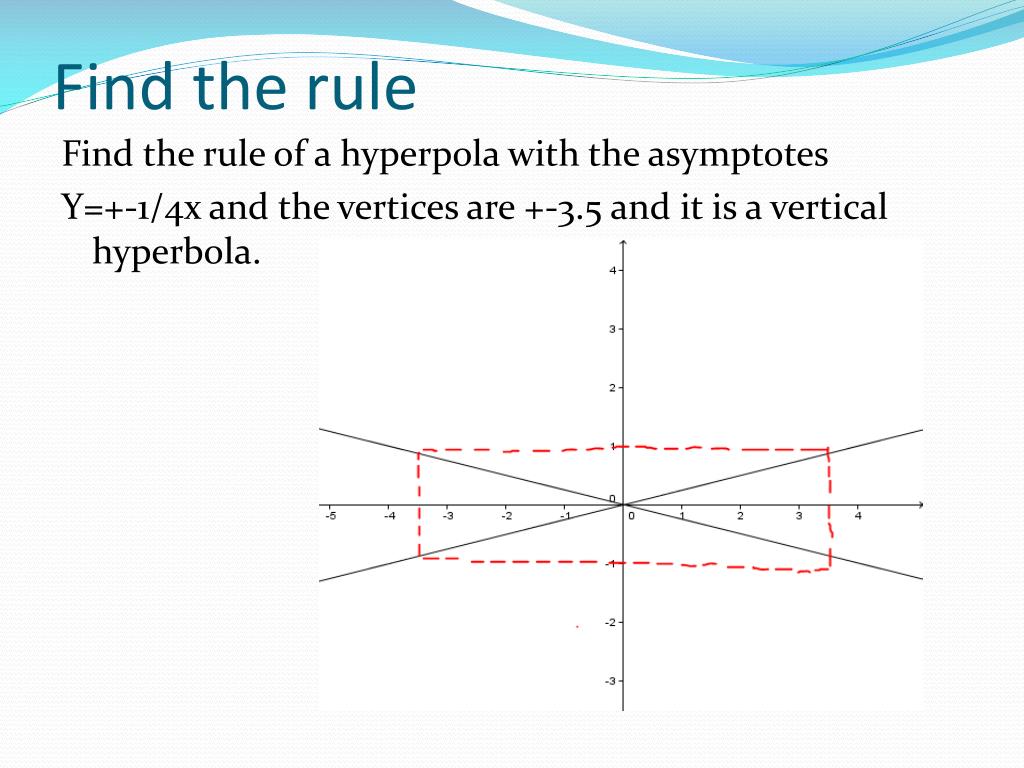 Find the rule

Find the rule of a hyperpola with the asymptotes Y=+-1/4x and the vertices are +-3.5 and it is a vertical hyperbola.

4
3
2
1
0
-1
-2
-3
-5
-4
-3
-2
-1
0
1
2
3
4